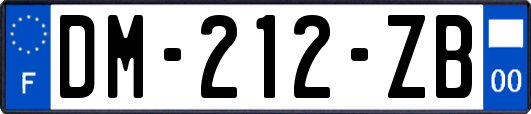 F
DM-212-ZB
00